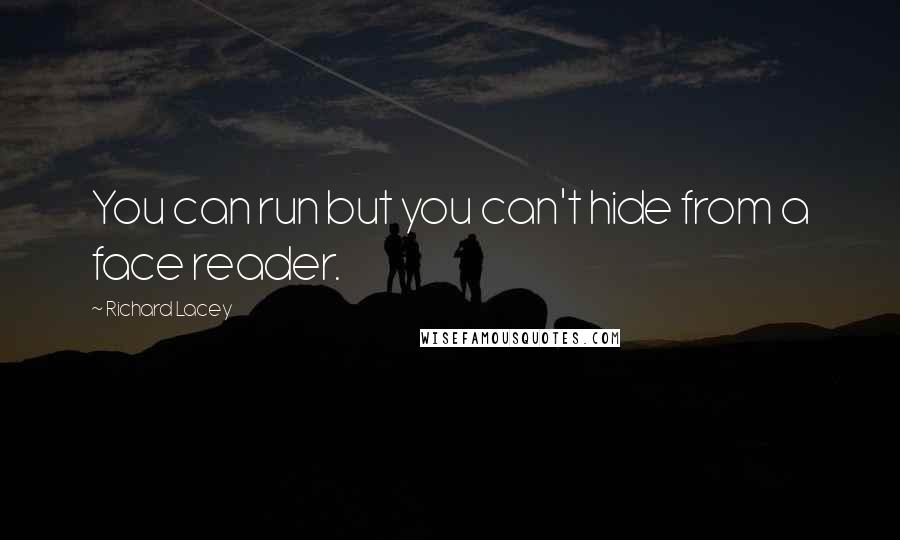 You can run but you can't hide from a face reader.

~ Richard Lacey

WISEFAMOUSQUOTES.COM